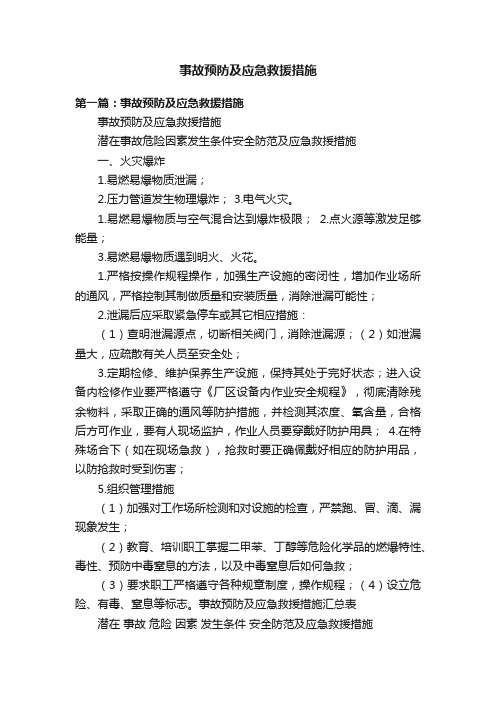 事故预防及应急救援措施

第一篇：事故预防及应急救援措施

事故预防及应急救援措施

潜在事故危险因素发生条件安全防范及应急救援措施

一、火灾爆炸

1.易燃易爆物质泄漏；

2.压力管道发生物理爆炸； 3.电气火灾。

1.易燃易爆物质与空气混合达到爆炸极限； 2.点火源等激发足够能量；

3.易燃易爆物质遇到明火、火花。

1.严格按操作规程操作，加强生产设施的密闭性，增加作业场所的通风，严格控制其制做质量和安装质量，消除泄漏可能性；

2.泄漏后应采取紧急停车或其它相应措施：

（1）查明泄漏源点，切断相关阀门，消除泄漏源；（2）如泄漏量大，应疏散有关人员至安全处；

3.定期检修、维护保养生产设施，保持其处于完好状态；进入设备内检修作业要严格遵守《厂区设备内作业安全规程》，彻底清除残余物料，采取正确的通风等防护措施，并检测其浓度、氧含量，合格后方可作业，要有人现场监护，作业人员要穿戴好防护用具； 4.在特殊场合下（如在现场急救），抢救时要正确佩戴好相应的防护用品，以防抢救时受到伤害；

5.组织管理措施

（1）加强对工作场所检测和对设施的检查，严禁跑、冒、滴、漏现象发生；

（2）教育、培训职工掌握二甲苯、丁醇等危险化学品的燃爆特性、毒性、预防中毒窒息的方法，以及中毒窒息后如何急救；

（3）要求职工严格遵守各种规章制度，操作规程；（4）设立危险、有毒、窒息等标志。事故预防及应急救援措施汇总表

潜在 事故 危险 因素 发生条件 安全防范及应急救援措施